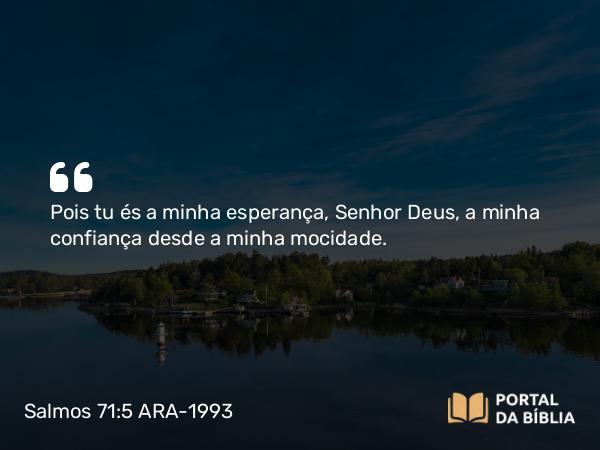 Pois tu és a minha esperança, Senhor Deus, a minha confiança desde a minha mocidade.

Salmos 71:5 ARA-1993

PORTAL DA BÍBLIA